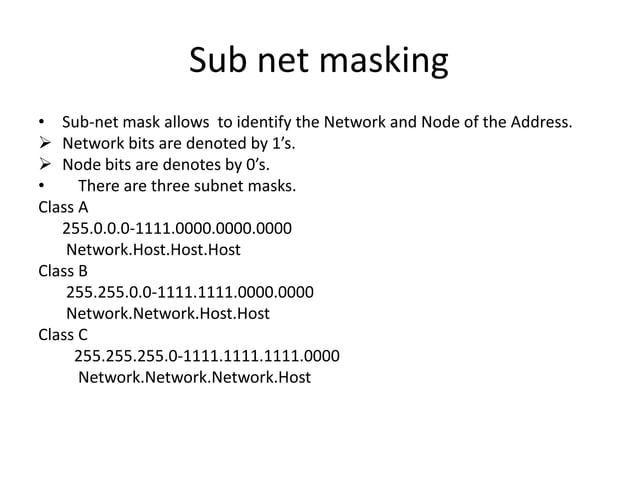 Sub net masking

• Sub-net mask allows to identify the Network and Node of the Address.
➢ Network bits are denoted by 1's.
➢ Node bits are denotes by 0's.
• There are three subnet masks.
Class A
255.0.0.0-1111.0000.0000.0000
Network.Host.Host.Host
Class B
255.255.0.0-1111.1111.0000.0000
Network.Network.Host.Host
Class C
255.255.255.0-1111.1111.1111.0000
Network.Network.Network.Host